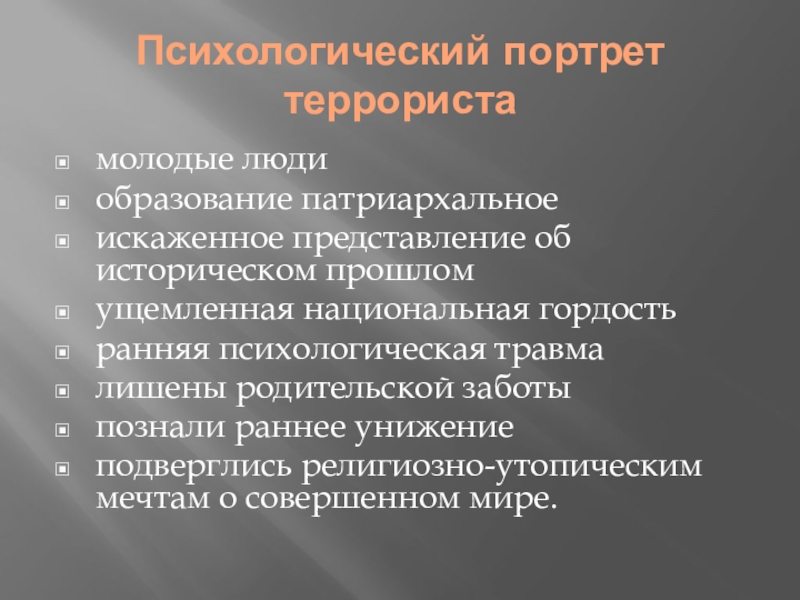 Психологический портрет террориста

• молодые люди
• образование патриархальное
• искаженное представление об историческом прошлом
• ущемленная национальная гордость
• ранняя психологическая травма
• лишены родительской заботы
• познали раннее унижение
• подверглись религиозно-утопическим мечтам о совершенном мире.